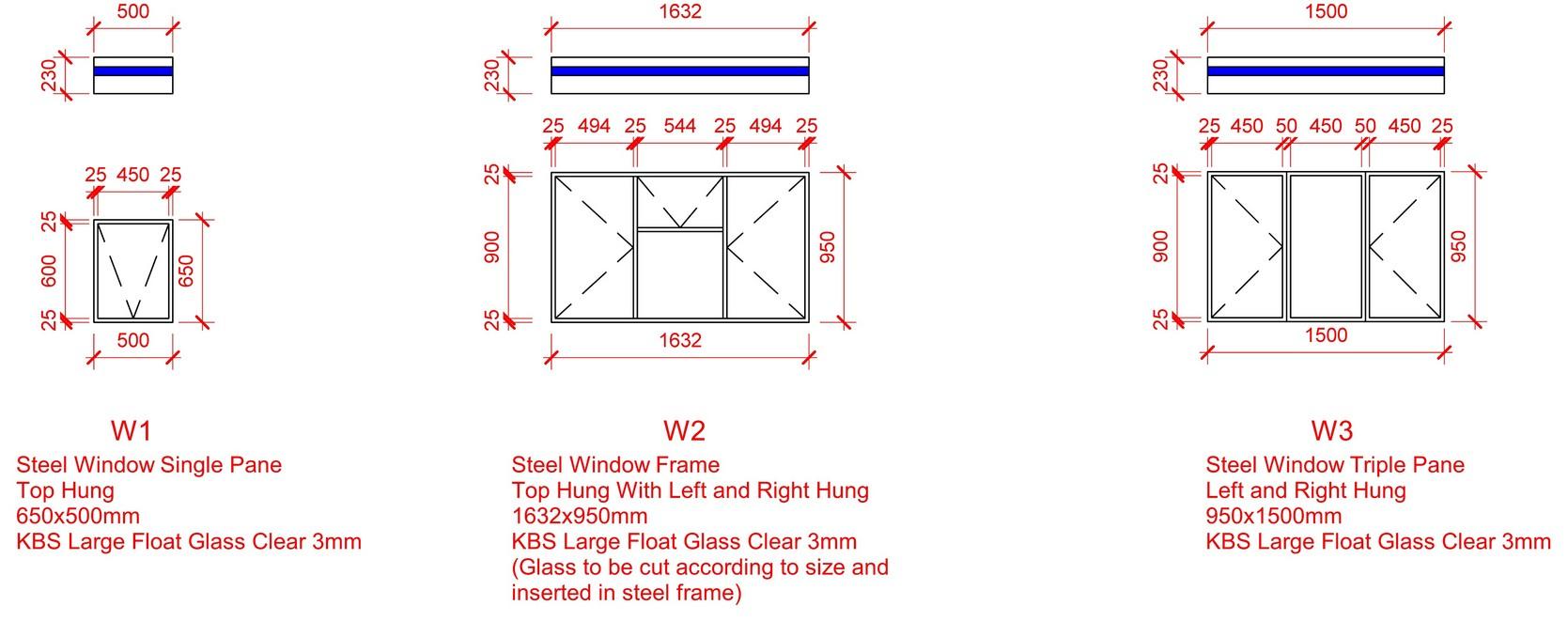 500
230
25 450 25
25
600
25
650
500

W1
Steel Window Single Pane
Top Hung
650x500mm
KBS Large Float Glass Clear 3mm

1632
230
25 494 25 544 25 494 25
25
900
25
950
1632

W2
Steel Window Frame
Top Hung With Left and Right Hung
1632x950mm
KBS Large Float Glass Clear 3mm
(Glass to be cut according to size and inserted in steel frame)

1500
230
25 450 50 450 50 450 25
25
900
25
950
1500

W3
Steel Window Triple Pane
Left and Right Hung
950x1500mm
KBS Large Float Glass Clear 3mm